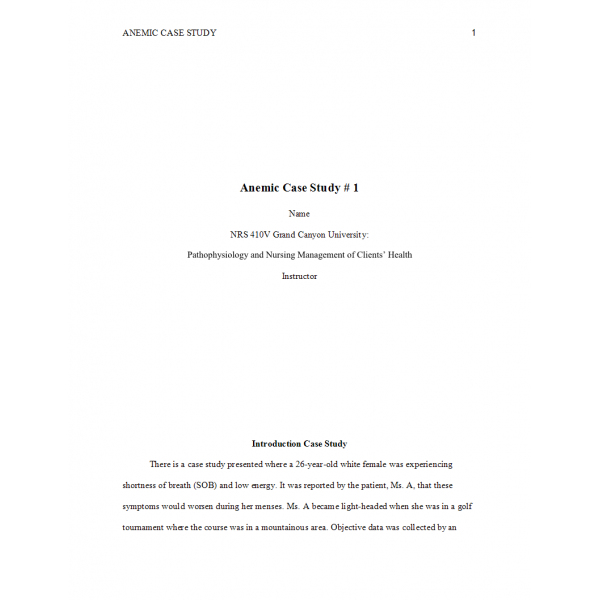 ANEMIC CASE STUDY 1

Anemic Case Study # 1

Name

NRS 410V Grand Canyon University:

Pathophysiology and Nursing Management of Clients' Health

Instructor

Introduction Case Study

There is a case study presented where a 26-year-old white female was experiencing shortness of breath (SOB) and low energy. It was reported by the patient, Ms. A, that these symptoms would worsen during her menses. Ms. A became light-headed when she was in a golf tournament where the course was in a mountainous area. Objective data was collected by an